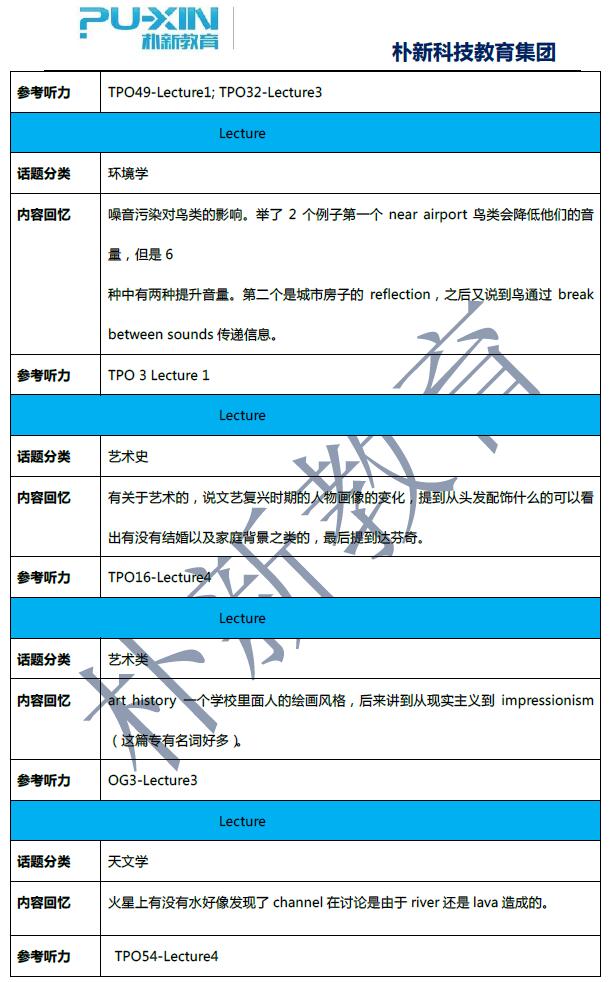 PU-XIN 朴新教育

朴新科技教育集团

| 参考听力 | TPO49-Lecture1; TPO32-Lecture3 |
|---|---|
| Lecture | |
| 话题分类 | 环境学 |
| 内容回忆 | 噪音污染对鸟类的影响。举了 2 个例子第一个 near airport 鸟类会降低他们的音量，但是 6 种中有两种提升音量。第二个是城市房子的 reflection，之后又说到鸟通过 break between sounds 传递信息。 |
| 参考听力 | TPO 3 Lecture 1 |
| Lecture | |
| 话题分类 | 艺术史 |
| 内容回忆 | 有关于艺术的，说文艺复兴时期的人物画像的变化，提到从头发配饰什么的可以看出有没有结婚以及家庭背景之类的，最后提到达芬奇。 |
| 参考听力 | TPO16-Lecture4 |
| Lecture | |
| 话题分类 | 艺术类 |
| 内容回忆 | art history 一个学校里面人的绘画风格，后来讲到从现实主义到 impressionism（这篇专有名词好多）。 |
| 参考听力 | OG3-Lecture3 |
| Lecture | |
| 话题分类 | 天文学 |
| 内容回忆 | 火星上有没有水好像发现了 channel 在讨论是由于 river 还是 lava 造成的。 |
| 参考听力 | TPO54-Lecture4 |

朴新教育